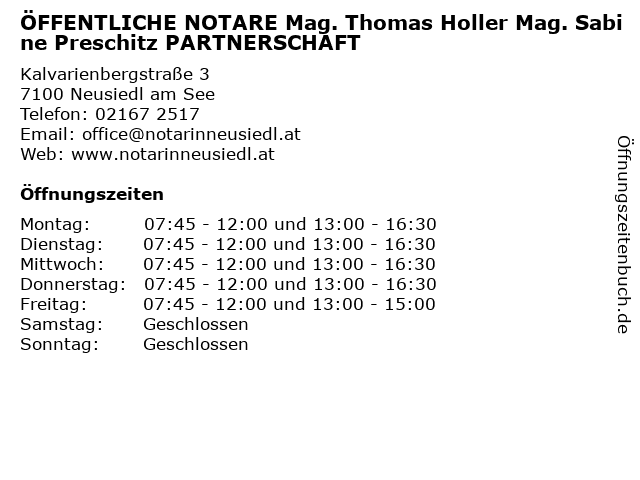 ÖFFENTLICHE NOTARE Mag. Thomas Holler Mag. Sabine Preschitz PARTNERSCHAFT

Kalvarienbergstraße 3
7100 Neusiedl am See
Telefon: 02167 2517
Email: office@notarinneusiedl.at
Web: www.notarinneusiedl.at

Öffnungszeiten

Montag: 07:45 - 12:00 und 13:00 - 16:30
Dienstag: 07:45 - 12:00 und 13:00 - 16:30
Mittwoch: 07:45 - 12:00 und 13:00 - 16:30
Donnerstag: 07:45 - 12:00 und 13:00 - 16:30
Freitag: 07:45 - 12:00 und 13:00 - 15:00
Samstag: Geschlossen
Sonntag: Geschlossen

Öffnungszeitenbuch.de